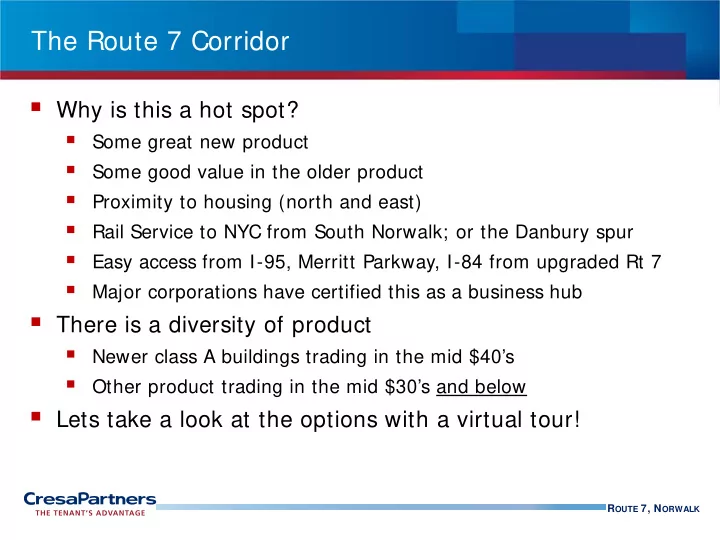 The Route 7 Corridor

- Why is this a hot spot?
  - Some great new product
  - Some good value in the older product
  - Proximity to housing (north and east)
  - Rail Service to NYC from South Norwalk; or the Danbury spur
  - Easy access from I-95, Merritt Parkway, I-84 from upgraded Rt 7
  - Major corporations have certified this as a business hub
- There is a diversity of product
  - Newer class A buildings trading in the mid \$40's
  - Other product trading in the mid \$30's and below
- Lets take a look at the options with a virtual tour!

CresaPartners
THE TENANT'S ADVANTAGE

ROUTE 7, NORWALK